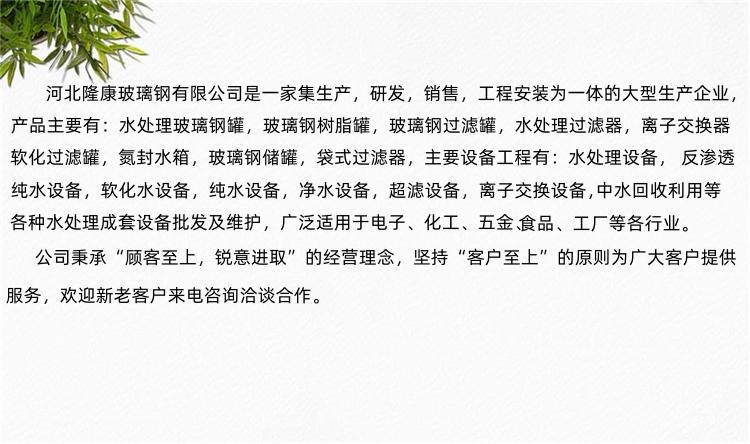 河北隆康玻璃钢有限公司是一家集生产，研发，销售，工程安装为一体的大型生产企业，产品主要有：水处理玻璃钢罐，玻璃钢树脂罐，玻璃钢过滤罐，水处理过滤器，离子交换器软化过滤罐，氮封水箱，玻璃钢储罐，袋式过滤器，主要设备工程有：水处理设备，反渗透纯水设备，软化水设备，纯水设备，净水设备，超滤设备，离子交换设备,中水回收利用等各种水处理成套设备批发及维护，广泛适用于电子、化工、五金、食品、工厂等各行业。

公司秉承“顾客至上，锐意进取”的经营理念，坚持“客户至上”的原则为广大客户提供服务，欢迎新老客户来电咨询洽谈合作。